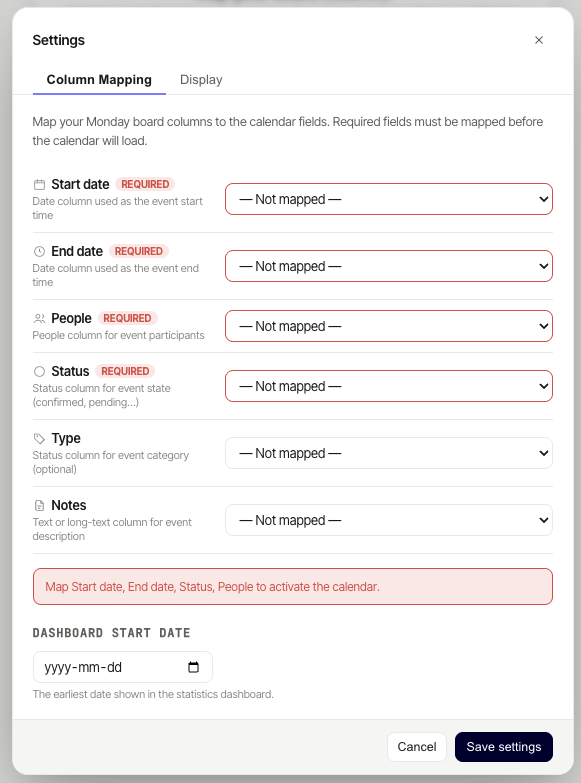 Settings

×

Column Mapping

Display

Map your Monday board columns to the calendar fields. Required fields must be mapped before the calendar will load.

Start date REQUIRED
Date column used as the event start time

— Not mapped —

End date REQUIRED
Date column used as the event end time

— Not mapped —

People REQUIRED
People column for event participants

— Not mapped —

Status REQUIRED
Status column for event state (confirmed, pending...)

— Not mapped —

Type
Status column for event category (optional)

— Not mapped —

Notes
Text or long-text column for event description

— Not mapped —

Map Start date, End date, Status, People to activate the calendar.

DASHBOARD START DATE

yyyy-mm-dd

The earliest date shown in the statistics dashboard.

Cancel

Save settings